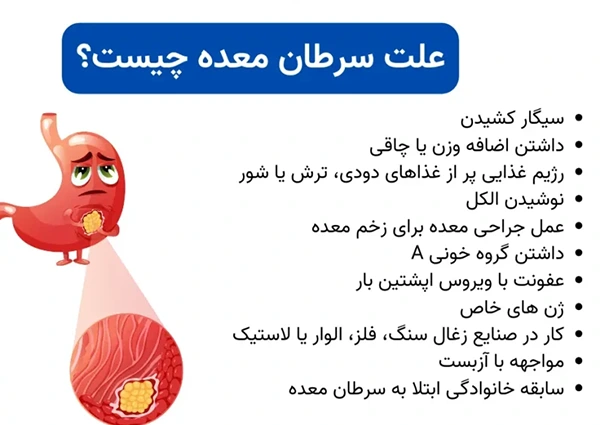 علت سرطان معده چیست؟

• سیگار کشیدن
• داشتن اضافه وزن یا چاقی
• رژیم غذایی پر از غذاهای دودی، ترش یا شور
• نوشیدن الکل
• عمل جراحی معده برای زخم معده
• داشتن گروه خونی A
• عفونت با ویروس اپشتین بار
• ژن های خاص
• کار در صنایع زغال سنگ، فلز، الوار یا لاستیک
• مواجهه با آزبست
• سابقه خانوادگی ابتلا به سرطان معده